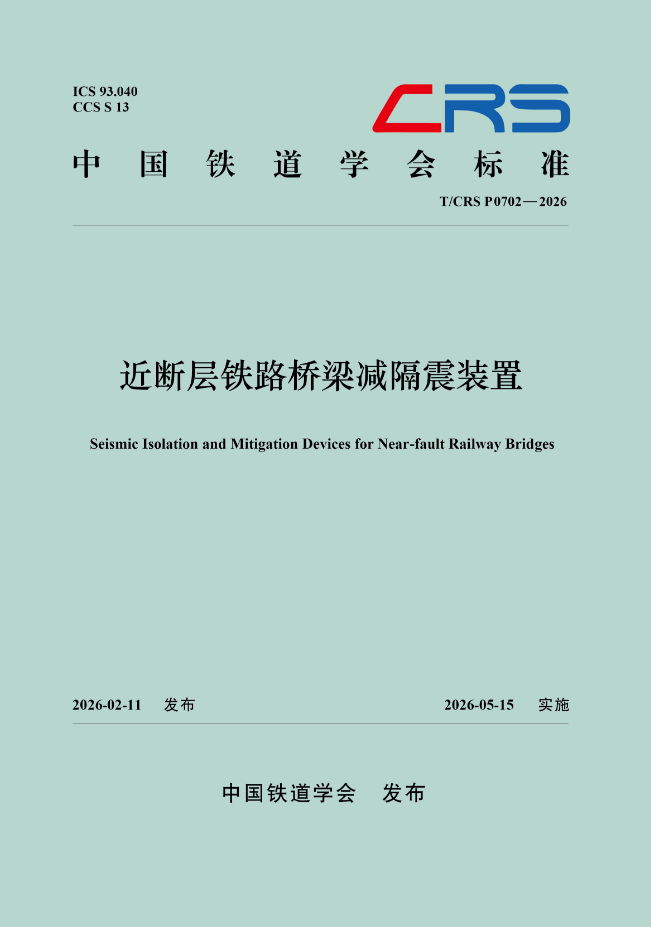 ICS 93.040
CCS S 13

CRS

中国铁道学会标准

T/CRS P0702—2026

近断层铁路桥梁减隔震装置

Seismic Isolation and Mitigation Devices for Near-fault Railway Bridges

2026-02-11 发布

2026-05-15 实施

中国铁道学会 发布